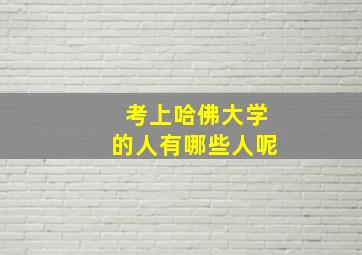 考上哈佛大学
的人有哪些人呢